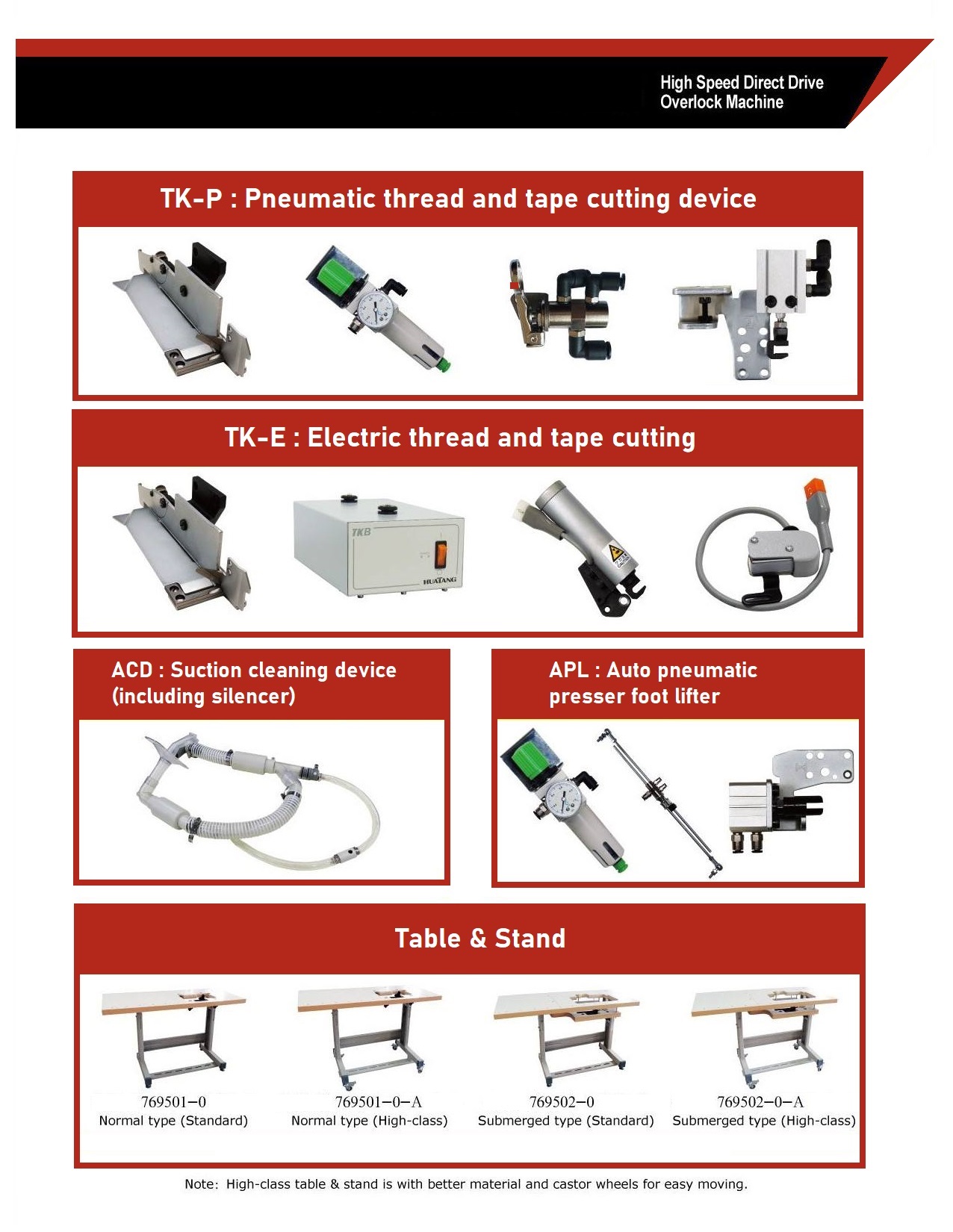 High Speed Direct Drive
Overlock Machine

TK-P : Pneumatic thread and tape cutting device

TK-E : Electric thread and tape cutting

TKB
HUATANG

ACD : Suction cleaning device
(including silencer)

APL : Auto pneumatic
presser foot lifter

Table & Stand

769501-0
Normal type (Standard)

769501-0-A
Normal type (High-class)

769502-0
Submerged type (Standard)

769502-0-A
Submerged type (High-class)

Note: High-class table & stand is with better material and castor wheels for easy moving.